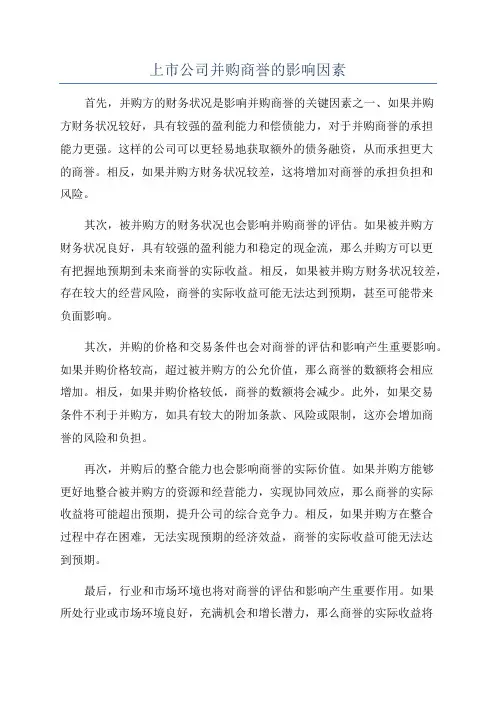 上市公司并购商誉的影响因素

首先，并购方的财务状况是影响并购商誉的关键因素之一、如果并购方财务状况较好，具有较强的盈利能力和偿债能力，对于并购商誉的承担能力更强。这样的公司可以更轻易地获取额外的债务融资，从而承担更大的商誉。相反，如果并购方财务状况较差，这将增加对商誉的承担负担和风险。

其次，被并购方的财务状况也会影响并购商誉的评估。如果被并购方财务状况良好，具有较强的盈利能力和稳定的现金流，那么并购方可以更有把握地预期到未来商誉的实际收益。相反，如果被并购方财务状况较差，存在较大的经营风险，商誉的实际收益可能无法达到预期，甚至可能带来负面影响。

其次，并购的价格和交易条件也会对商誉的评估和影响产生重要影响。如果并购价格较高，超过被并购方的公允价值，那么商誉的数额将会相应增加。相反，如果并购价格较低，商誉的数额将会减少。此外，如果交易条件不利于并购方，如具有较大的附加条款、风险或限制，这亦会增加商誉的风险和负担。

再次，并购后的整合能力也会影响商誉的实际价值。如果并购方能够更好地整合被并购方的资源和经营能力，实现协同效应，那么商誉的实际收益将可能超出预期，提升公司的综合竞争力。相反，如果并购方在整合过程中存在困难，无法实现预期的经济效益，商誉的实际收益可能无法达到预期。

最后，行业和市场环境也将对商誉的评估和影响产生重要作用。如果所处行业或市场环境良好，充满机会和增长潜力，那么商誉的实际收益将